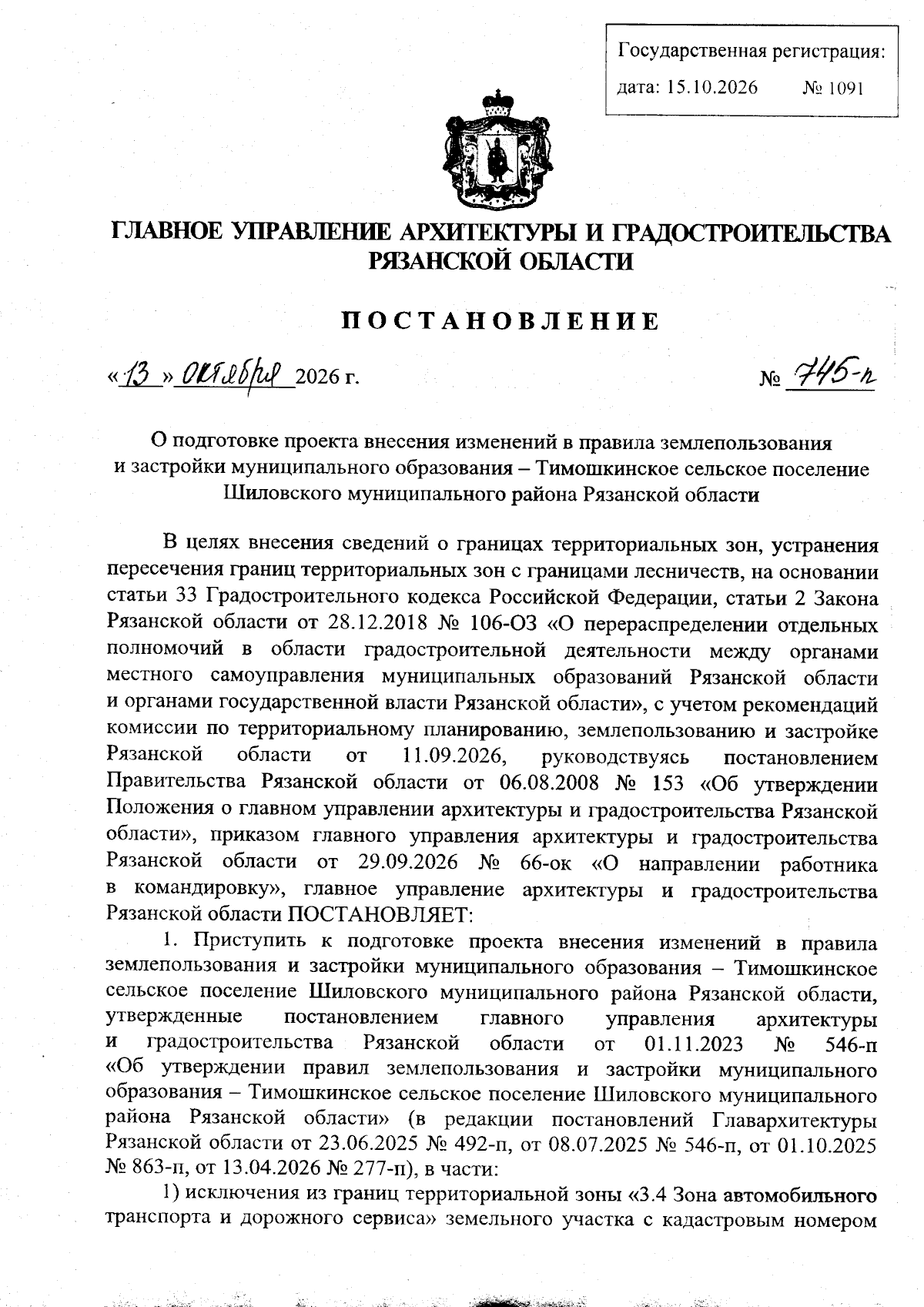 Государственная регистрация:
дата: 15.10.2026 № 1091

ГЛАВНОЕ УПРАВЛЕНИЕ АРХИТЕКТУРЫ И ГРАДОСТРОИТЕЛЬСТВА РЯЗАНСКОЙ ОБЛАСТИ

ПОСТАНОВЛЕНИЕ

«13» октября 2026 г. № 745-п

О подготовке проекта внесения изменений в правила землепользования и застройки муниципального образования – Тимошкинское сельское поселение Шиловского муниципального района Рязанской области

В целях внесения сведений о границах территориальных зон, устранения пересечения границ территориальных зон с границами лесничеств, на основании статьи 33 Градостроительного кодекса Российской Федерации, статьи 2 Закона Рязанской области от 28.12.2018 № 106-ОЗ «О перераспределении отдельных полномочий в области градостроительной деятельности между органами местного самоуправления муниципальных образований Рязанской области и органами государственной власти Рязанской области», с учетом рекомендаций комиссии по территориальному планированию, землепользованию и застройке Рязанской области от 11.09.2026, руководствуясь постановлением Правительства Рязанской области от 06.08.2008 № 153 «Об утверждении Положения о главном управлении архитектуры и градостроительства Рязанской области», приказом главного управления архитектуры и градостроительства Рязанской области от 29.09.2026 № 66-ок «О направлении работника в командировку», главное управление архитектуры и градостроительства Рязанской области ПОСТАНОВЛЯЕТ:

1. Приступить к подготовке проекта внесения изменений в правила землепользования и застройки муниципального образования – Тимошкинское сельское поселение Шиловского муниципального района Рязанской области, утвержденные постановлением главного управления архитектуры и градостроительства Рязанской области от 01.11.2023 № 546-п «Об утверждении правил землепользования и застройки муниципального образования – Тимошкинское сельское поселение Шиловского муниципального района Рязанской области» (в редакции постановлений Главархитектуры Рязанской области от 23.06.2025 № 492-п, от 08.07.2025 № 546-п, от 01.10.2025 № 863-п, от 13.04.2026 № 277-п), в части:

1) исключения из границ территориальной зоны «3.4 Зона автомобильного транспорта и дорожного сервиса» земельного участка с кадастровым номером